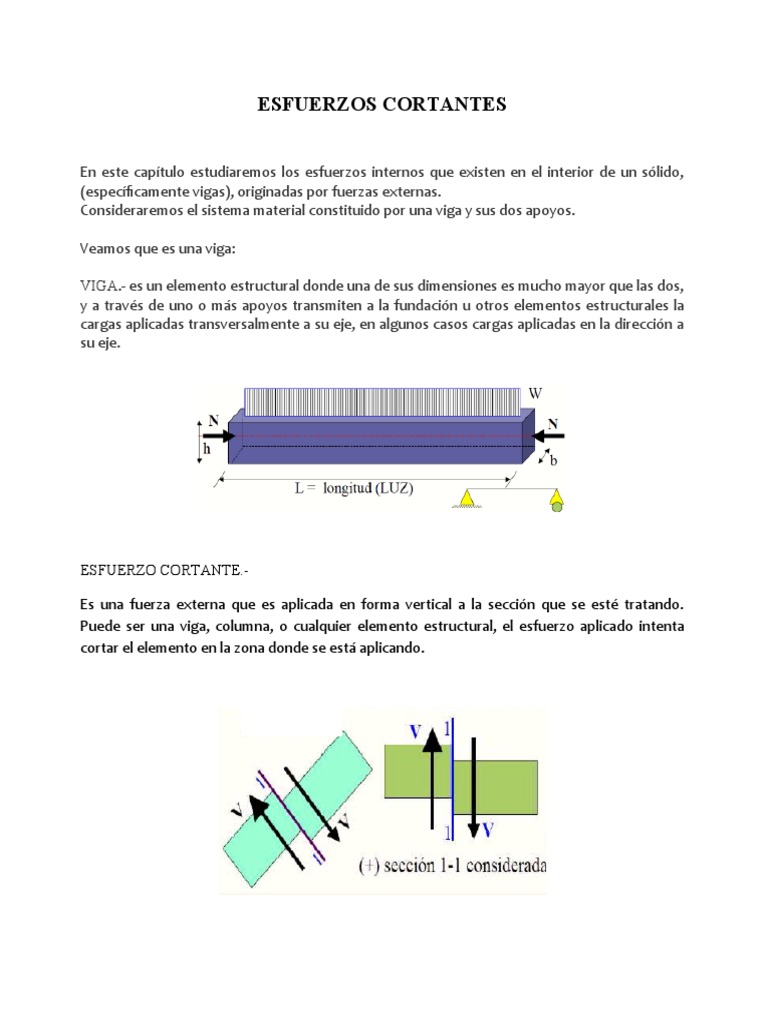 ESFUERZOS CORTANTES

En este capítulo estudiaremos los esfuerzos internos que existen en el interior de un sólido, (específicamente vigas), originadas por fuerzas externas.
Consideraremos el sistema material constituido por una viga y sus dos apoyos.

Veamos que es una viga:

VIGA.- es un elemento estructural donde una de sus dimensiones es mucho mayor que las dos, y a través de uno o más apoyos transmiten a la fundación u otros elementos estructurales la cargas aplicadas transversalmente a su eje, en algunos casos cargas aplicadas en la dirección a su eje.

W
N
N
h
b
L = longitud (LUZ)

ESFUERZO CORTANTE.-

Es una fuerza externa que es aplicada en forma vertical a la sección que se esté tratando. Puede ser una viga, columna, o cualquier elemento estructural, el esfuerzo aplicado intenta cortar el elemento en la zona donde se está aplicando.

V
V
V
1
1
V
(+) sección 1-1 considerada